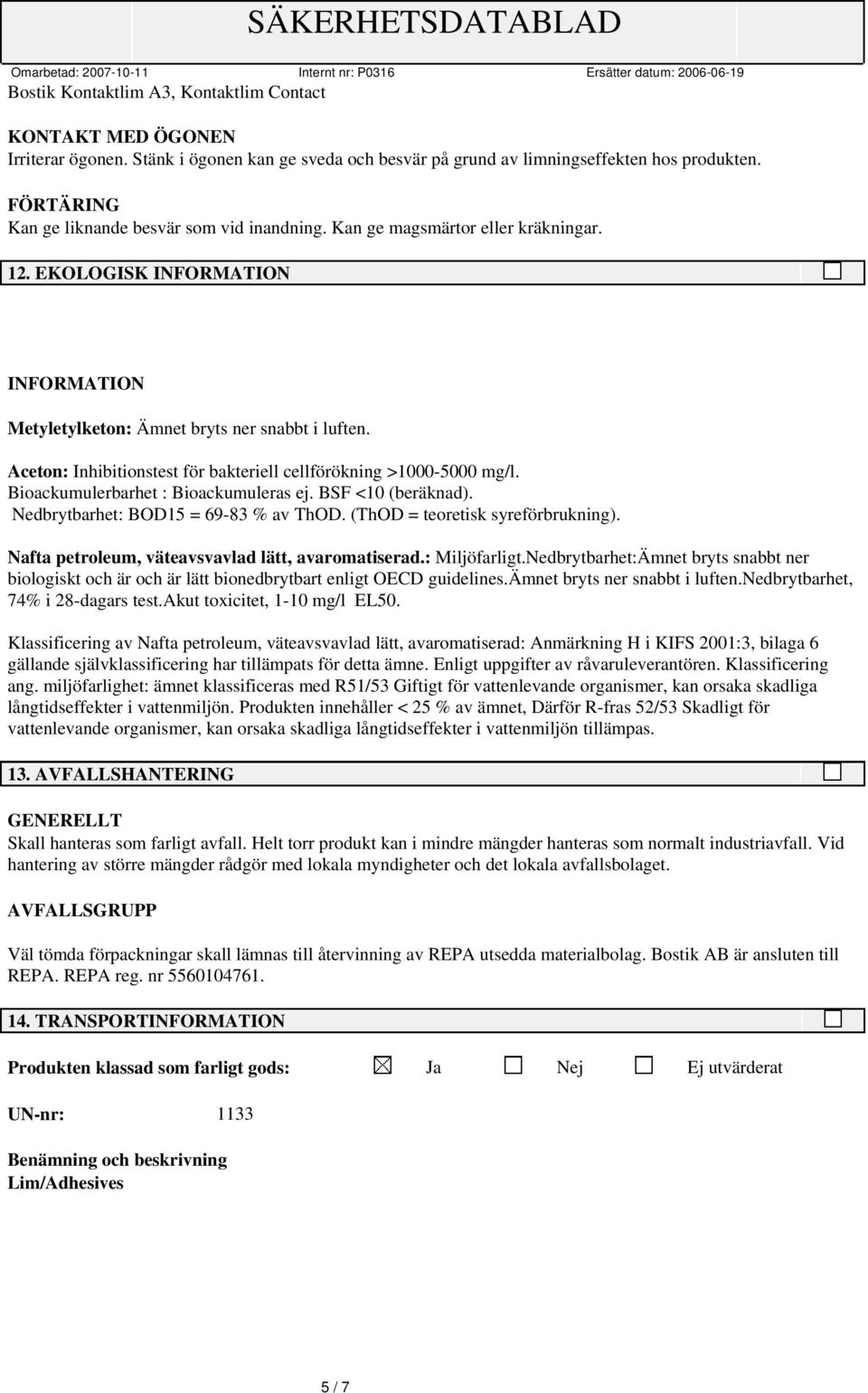 SÄKERHETSDATABLAD

Omarbetad: 2007-10-11 Internt nr: P0316 Ersätter datum: 2006-06-19

Bostik Kontaktlim A3, Kontaktlim Contact

KONTAKT MED ÖGONEN
Irriterar ögonen. Stänk i ögonen kan ge sveda och besvär på grund av limningseffekten hos produkten.

FÖRTÄRING
Kan ge liknande besvär som vid inandning. Kan ge magsmärtor eller kräkningar.

12. EKOLOGISK INFORMATION

INFORMATION

Metyletylketon: Ämnet bryts ner snabbt i luften.

Aceton: Inhibitionstest för bakteriell cellförökning >1000-5000 mg/l. Bioackumulerbarhet : Bioackumuleras ej. BSF <10 (beräknad). Nedbrytbarhet: BOD15 = 69-83 % av ThOD. (ThOD = teoretisk syreförbrukning).

Nafta petroleum, väteavsvavlad lätt, avaromatiserad.: Miljöfarligt.Nedbrytbarhet:Ämnet bryts snabbt ner biologiskt och är och är lätt bionedbrytbart enligt OECD guidelines.Ämnet bryts ner snabbt i luften.Nedbrytbarhet, 74% i 28-dagars test.Akut toxicitet, 1-10 mg/l EL50.

Klassificering av Nafta petroleum, väteavsvavlad lätt, avaromatiserad: Anmärkning H i KIFS 2001:3, bilaga 6 gällande självklassificering har tillämpats för detta ämne. Enligt uppgifter av råvaruleverantören. Klassificering ang. miljöfarlighet: ämnet klassificeras med R51/53 Giftigt för vattenlevande organismer, kan orsaka skadliga långtidseffekter i vattenmiljön. Produkten innehåller < 25 % av ämnet, Därför R-fras 52/53 Skadligt för vattenlevande organismer, kan orsaka skadliga långtidseffekter i vattenmiljön tillämpas.

13. AVFALLSHANTERING

GENERELLT
Skall hanteras som farligt avfall. Helt torr produkt kan i mindre mängder hanteras som normalt industriavfall. Vid hantering av större mängder rådgör med lokala myndigheter och det lokala avfallsbolaget.

AVFALLSGRUPP

Väl tömda förpackningar skall lämnas till återvinning av REPA utsedda materialbolag. Bostik AB är ansluten till REPA. REPA reg. nr 5560104761.

14. TRANSPORTINFORMATION

Produkten klassad som farligt gods: Ja Nej Ej utvärderat

UN-nr: 1133

Benämning och beskrivning
Lim/Adhesives

5 / 7